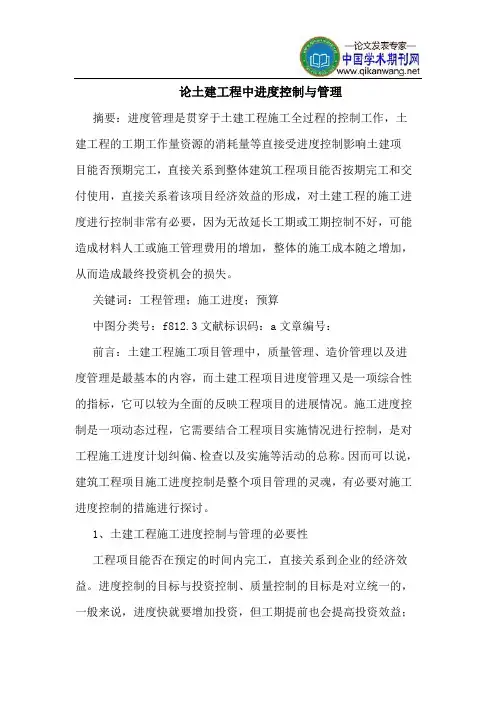 —论文发表专家—
中国学术期刊网
www.qikanwang.net

论土建工程中进度控制与管理

摘要：进度管理是贯穿于土建工程施工全过程的控制工作，土建工程的工期工作量资源的消耗量等直接受进度控制影响土建项目能否预期完工，直接关系到整体建筑工程项目能否按期完工和交付使用，直接关系着该项目经济效益的形成，对土建工程的施工进度进行控制非常有必要，因为无故延长工期或工期控制不好，可能造成材料人工或施工管理费用的增加，整体的施工成本随之增加，从而造成最终投资机会的损失。

关键词：工程管理；施工进度；预算

中图分类号：f812.3 文献标识码：a 文章编号：

前言：土建工程施工项目管理中，质量管理、造价管理以及进度管理是最基本的内容，而土建工程项目进度管理又是一项综合性的指标，它可以较为全面的反映工程项目的进展情况。施工进度控制是一项动态过程，它需要结合工程项目实施情况进行控制，是对工程施工进度计划纠偏、检查以及实施等活动的总称。因而可以说，建筑工程项目施工进度控制是整个项目管理的灵魂，有必要对施工进度控制的措施进行探讨。

1、土建工程施工进度控制与管理的必要性

工程项目能否在预定的时间内完工，直接关系到企业的经济效益。进度控制的目标与投资控制、质量控制的目标是对立统一的，一般来说，进度快就要增加投资，但工期提前也会提高投资效益；